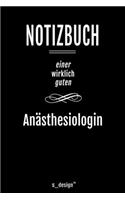 NOTIZBUCH

einer
wirklich
guten

Anästhesiologin

s_design™